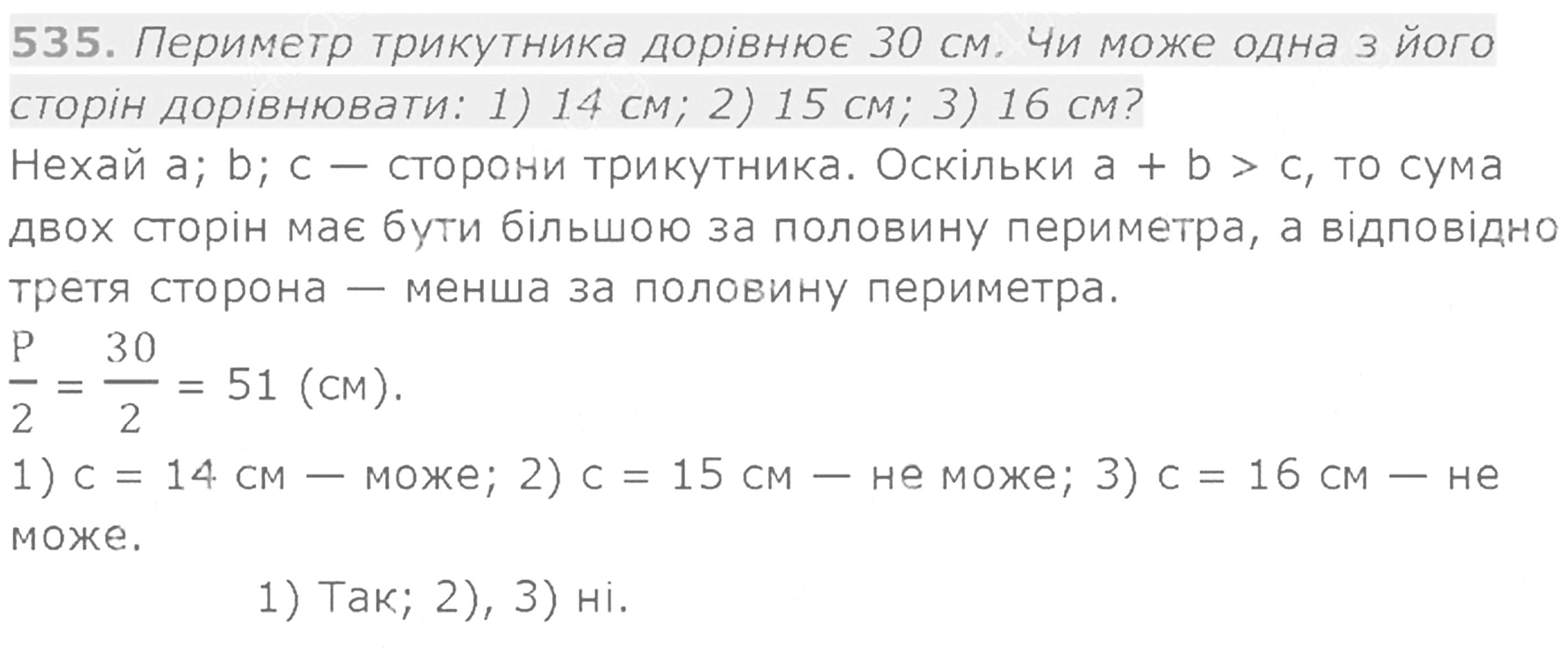 535. Периметр трикутника дорівнює 30 см. Чи може одна з його сторін дорівнювати: 1) 14 см; 2) 15 см; 3) 16 см?

Нехай a; b; c — сторони трикутника. Оскільки a + b > c, то сума двох сторін має бути більшою за половину периметра, а відповідно третя сторона — менша за половину периметра.

$\frac{P}{2} = \frac{30}{2} = 51$ (см).

1) c = 14 см — може; 2) c = 15 см — не може; 3) c = 16 см — не може.

1) Так; 2), 3) ні.